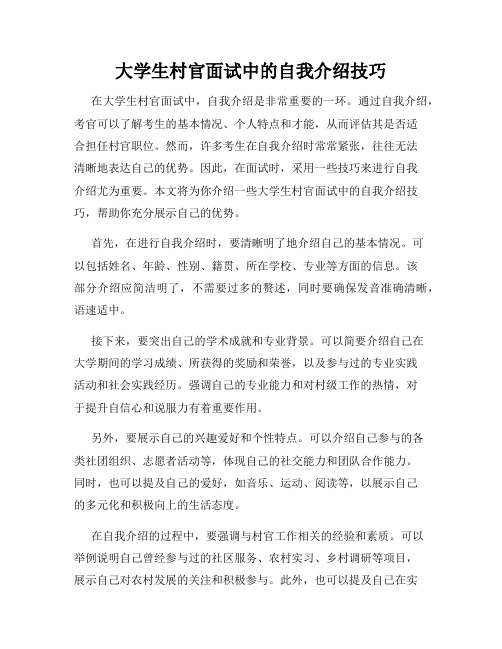 大学生村官面试中的自我介绍技巧

在大学生村官面试中，自我介绍是非常重要的一环。通过自我介绍，考官可以了解考生的基本情况、个人特点和才能，从而评估其是否适合担任村官职位。然而，许多考生在自我介绍时常常紧张，往往无法清晰地表达自己的优势。因此，在面试时，采用一些技巧来进行自我介绍尤为重要。本文将为你介绍一些大学生村官面试中的自我介绍技巧，帮助你充分展示自己的优势。

首先，在进行自我介绍时，要清晰明了地介绍自己的基本情况。可以包括姓名、年龄、性别、籍贯、所在学校、专业等方面的信息。该部分介绍应简洁明了，不需要过多的赘述，同时要确保发音准确清晰，语速适中。

接下来，要突出自己的学术成就和专业背景。可以简要介绍自己在大学期间的学习成绩、所获得的奖励和荣誉，以及参与过的专业实践活动和社会实践经历。强调自己的专业能力和对村级工作的热情，对于提升自信心和说服力有着重要作用。

另外，要展示自己的兴趣爱好和个性特点。可以介绍自己参与的各类社团组织、志愿者活动等，体现自己的社交能力和团队合作能力。同时，也可以提及自己的爱好，如音乐、运动、阅读等，以展示自己的多元化和积极向上的生活态度。

在自我介绍的过程中，要强调与村官工作相关的经验和素质。可以举例说明自己曾经参与过的社区服务、农村实习、乡村调研等项目，展示自己对农村发展的关注和积极参与。此外，也可以提及自己在实